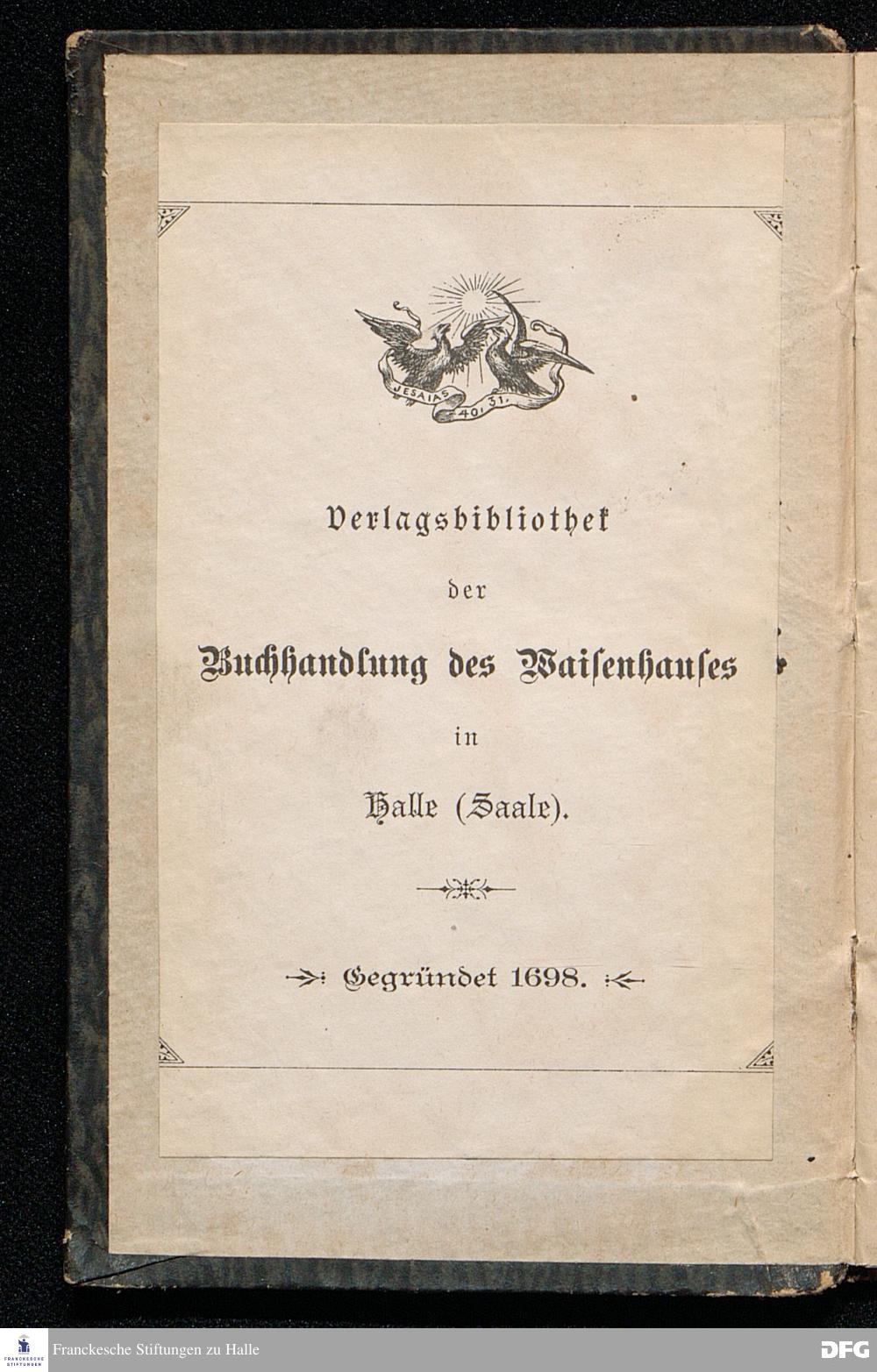 JESAIAS 40, 31.

Verlagsbibliothek

der

Buchhandlung des Waiſenhauſes

in

Halle (Saale).

Gegründet 1698.

FRANCKESCHE STIFTUNGEN

Franckesche Stiftungen zu Halle

DFG